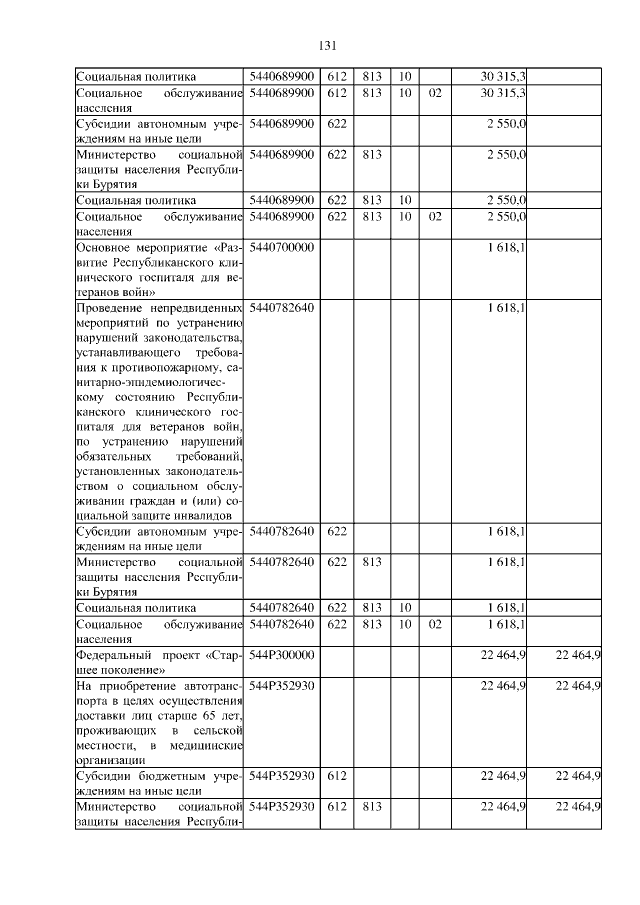 131

| | | | | | | | |
|---|---|---|---|---|---|---|---|
| Социальная политика | 5440689900 | 612 | 813 | 10 | | 30 315,3 | |
| Социальное обслуживание населения | 5440689900 | 612 | 813 | 10 | 02 | 30 315,3 | |
| Субсидии автономным учреждениям на иные цели | 5440689900 | 622 | | | | 2 550,0 | |
| Министерство социальной защиты населения Республики Бурятия | 5440689900 | 622 | 813 | | | 2 550,0 | |
| Социальная политика | 5440689900 | 622 | 813 | 10 | | 2 550,0 | |
| Социальное обслуживание населения | 5440689900 | 622 | 813 | 10 | 02 | 2 550,0 | |
| Основное мероприятие «Развитие Республиканского клинического госпиталя для ветеранов войн» | 5440700000 | | | | | 1 618,1 | |
| Проведение непредвиденных мероприятий по устранению нарушений законодательства, устанавливающего требования к противопожарному, санитарно-эпидемиологическому состоянию Республиканского клинического госпиталя для ветеранов войн, по устранению нарушений обязательных требований, установленных законодательством о социальном обслуживании граждан и (или) социальной защите инвалидов | 5440782640 | | | | | 1 618,1 | |
| Субсидии автономным учреждениям на иные цели | 5440782640 | 622 | | | | 1 618,1 | |
| Министерство социальной защиты населения Республики Бурятия | 5440782640 | 622 | 813 | | | 1 618,1 | |
| Социальная политика | 5440782640 | 622 | 813 | 10 | | 1 618,1 | |
| Социальное обслуживание населения | 5440782640 | 622 | 813 | 10 | 02 | 1 618,1 | |
| Федеральный проект «Старшее поколение» | 544P300000 | | | | | 22 464,9 | 22 464,9 |
| На приобретение автотранспорта в целях осуществления доставки лиц старше 65 лет, проживающих в сельской местности, в медицинские организации | 544P352930 | | | | | 22 464,9 | 22 464,9 |
| Субсидии бюджетным учреждениям на иные цели | 544P352930 | 612 | | | | 22 464,9 | 22 464,9 |
| Министерство социальной защиты населения Республи- | 544P352930 | 612 | 813 | | | 22 464,9 | 22 464,9 |